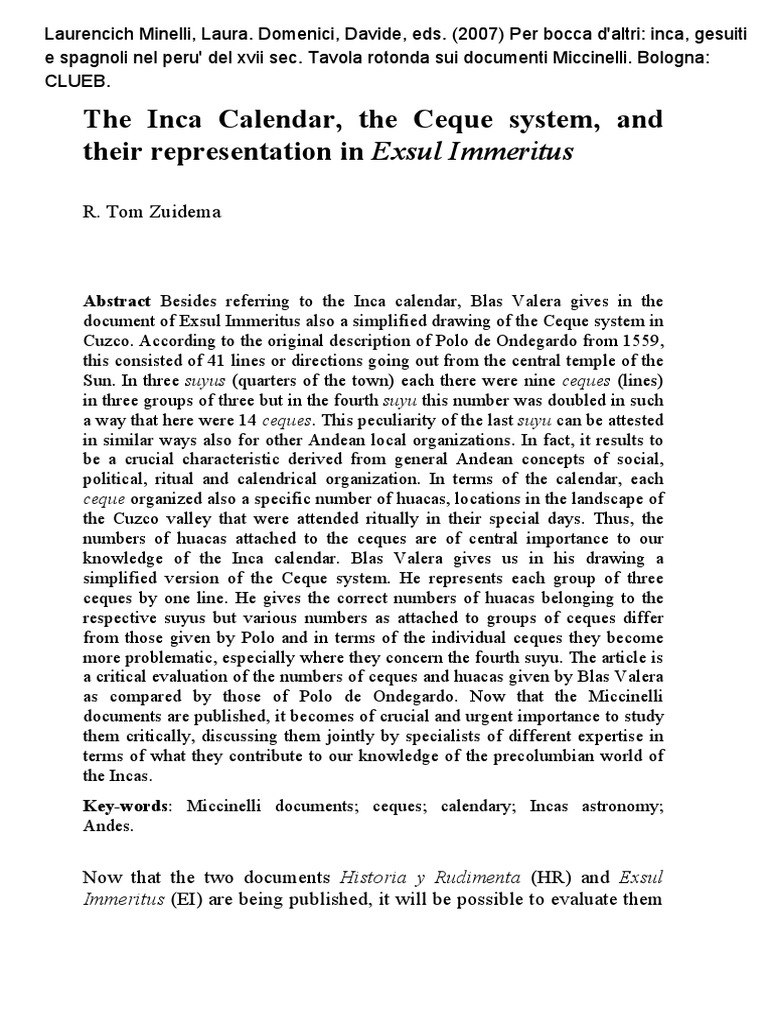 Laurencich Minelli, Laura. Domenici, Davide, eds. (2007) Per bocca d'altri: inca, gesuiti e spagnoli nel peru' del xvii sec. Tavola rotonda sui documenti Miccinelli. Bologna: CLUEB.

The Inca Calendar, the Ceque system, and their representation in Exsul Immeritus

R. Tom Zuidema

Abstract Besides referring to the Inca calendar, Blas Valera gives in the document of Exsul Immeritus also a simplified drawing of the Ceque system in Cuzco. According to the original description of Polo de Ondegardo from 1559, this consisted of 41 lines or directions going out from the central temple of the Sun. In three suyus (quarters of the town) each there were nine ceques (lines) in three groups of three but in the fourth suyu this number was doubled in such a way that here were 14 ceques. This peculiarity of the last suyu can be attested in similar ways also for other Andean local organizations. In fact, it results to be a crucial characteristic derived from general Andean concepts of social, political, ritual and calendrical organization. In terms of the calendar, each ceque organized also a specific number of huacas, locations in the landscape of the Cuzco valley that were attended ritually in their special days. Thus, the numbers of huacas attached to the ceques are of central importance to our knowledge of the Inca calendar. Blas Valera gives us in his drawing a simplified version of the Ceque system. He represents each group of three ceques by one line. He gives the correct numbers of huacas belonging to the respective suyus but various numbers as attached to groups of ceques differ from those given by Polo and in terms of the individual ceques they become more problematic, especially where they concern the fourth suyu. The article is a critical evaluation of the numbers of ceques and huacas given by Blas Valera as compared by those of Polo de Ondegardo. Now that the Miccinelli documents are published, it becomes of crucial and urgent importance to study them critically, discussing them jointly by specialists of different expertise in terms of what they contribute to our knowledge of the precolumbian world of the Incas.

Key-words: Miccinelli documents; ceques; calendary; Incas astronomy; Andes.

Now that the two documents Historia y Rudimenta (HR) and Exsul Immeritus (EI) are being published, it will be possible to evaluate them